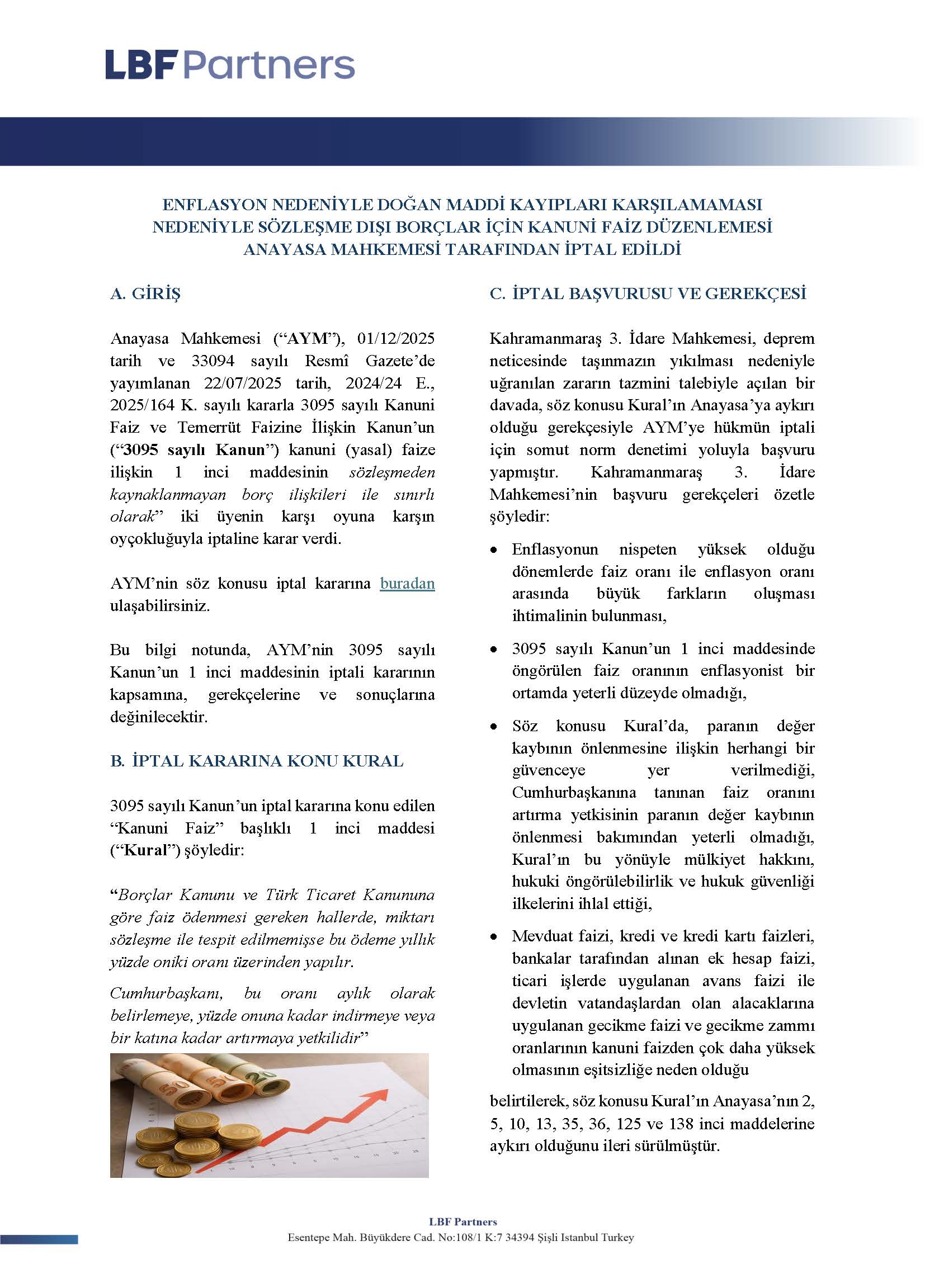 LBF Partners

ENFLASYON NEDENİYLE DOĞAN MADDİ KAYIPLARI KARŞILAMAMASI NEDENİYLE SÖZLEŞME DIŞI BORÇLAR İÇİN KANUNİ FAİZ DÜZENLEMESİ ANAYASA MAHKEMESİ TARAFINDAN İPTAL EDİLDİ

A. GİRİŞ

Anayasa Mahkemesi (“AYM”), 01/12/2025 tarih ve 33094 sayılı Resmî Gazete’de yayımlanan 22/07/2025 tarih, 2024/24 E., 2025/164 K. sayılı kararla 3095 sayılı Kanuni Faiz ve Temerrüt Faizine İlişkin Kanun’un (“3095 sayılı Kanun”) kanuni (yasal) faize ilişkin 1 inci maddesinin sözleşmeden kaynaklanmayan borç ilişkileri ile sınırlı olarak” iki üyenin karşı oyuna karşın oyçokluğuyla iptaline karar verdi.

AYM’nin söz konusu iptal kararına buradan ulaşabilirsiniz.

Bu bilgi notunda, AYM’nin 3095 sayılı Kanun’un 1 inci maddesinin iptali kararının kapsamına, gerekçelerine ve sonuçlarına değinilecektir.

B. İPTAL KARARINA KONU KURAL

3095 sayılı Kanun’un iptal kararına konu edilen “Kanuni Faiz” başlıklı 1 inci maddesi (“Kural”) şöyledir:

“Borçlar Kanunu ve Türk Ticaret Kanununa göre faiz ödenmesi gereken hallerde, miktarı sözleşme ile tespit edilmemişse bu ödeme yıllık yüzde oniki oranı üzerinden yapılır.

Cumhurbaşkanı, bu oranı aylık olarak belirlemeye, yüzde onuna kadar indirmeye veya bir katına kadar artırmaya yetkilidir”

C. İPTAL BAŞVURUSU VE GEREKÇESİ

Kahramanmaraş 3. İdare Mahkemesi, deprem neticesinde taşınmazın yıkılması nedeniyle uğranılan zararın tazmini talebiyle açılan bir davada, söz konusu Kural’ın Anayasa’ya aykırı olduğu gerekçesiyle AYM’ye hükmün iptali için somut norm denetimi yoluyla başvuru yapmıştır. Kahramanmaraş 3. İdare Mahkemesi’nin başvuru gerekçeleri özetle şöyledir:

• Enflasyonun nispeten yüksek olduğu dönemlerde faiz oranı ile enflasyon oranı arasında büyük farkların oluşması ihtimalinin bulunması,

• 3095 sayılı Kanun’un 1 inci maddesinde öngörülen faiz oranının enflasyonist bir ortamda yeterli düzeyde olmadığı,

• Söz konusu Kural’da, paranın değer kaybının önlenmesine ilişkin herhangi bir güvenceye yer verilmediği, Cumhurbaşkanına tanınan faiz oranını artırma yetkisinin paranın değer kaybının önlenmesi bakımından yeterli olmadığı, Kural’ın bu yönüyle mülkiyet hakkını, hukuki öngörülebilirlik ve hukuk güvenliği ilkelerini ihlal ettiği,

• Mevduat faizi, kredi ve kredi kartı faizleri, bankalar tarafından alınan ek hesap faizi, ticari işlerde uygulanan avans faizi ile devletin vatandaşlardan olan alacaklarına uygulanan gecikme faizi ve gecikme zammı oranlarının kanuni faizden çok daha yüksek olmasının eşitsizliğe neden olduğu

belirtilerek, söz konusu Kural’ın Anayasa’nın 2, 5, 10, 13, 35, 36, 125 ve 138 inci maddelerine aykırı olduğunu ileri sürülmüştür.

LBF Partners
Esentepe Mah. Büyükdere Cad. No:108/1 K:7 34394 Şişli Istanbul Turkey